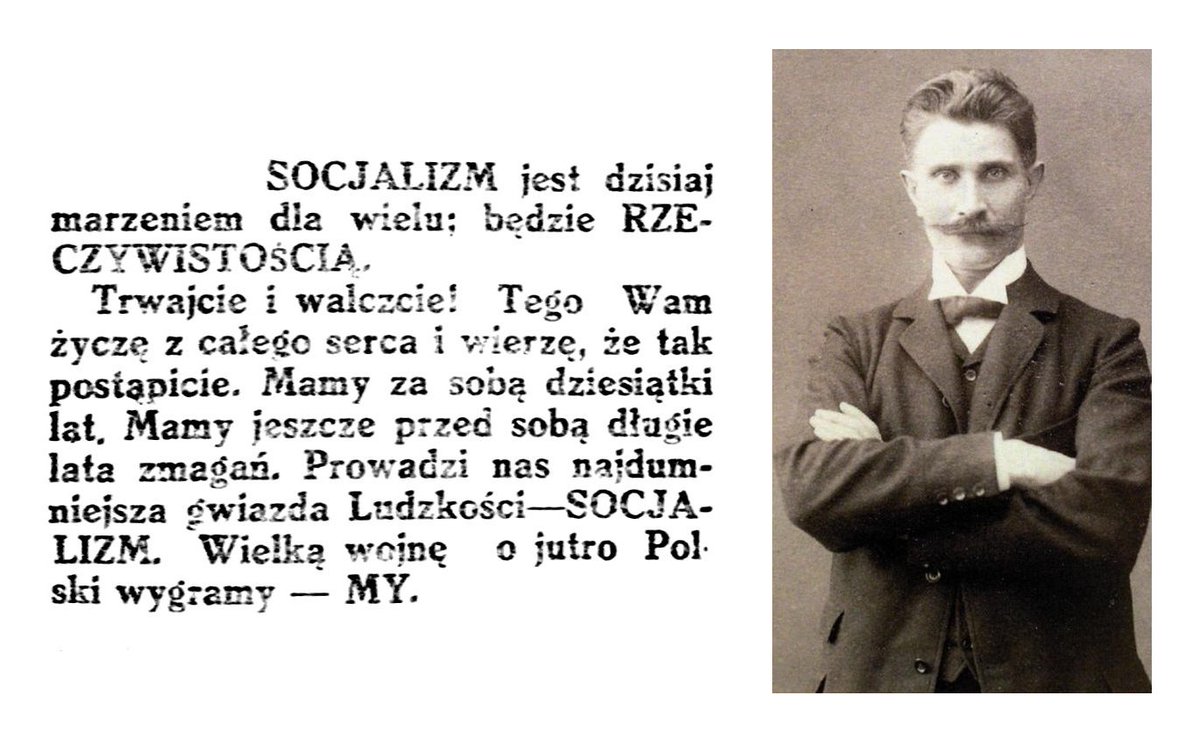 SOCJALIZM jest dzisiaj marzeniem dla wielu; będzie RZECZYWISTOŚCIĄ.

Trwajcie i walczcie! Tego Wam życzę z całego serca i wierzę, że tak postąpicie. Mamy za sobą dziesiątki lat. Mamy jeszcze przed sobą długie lata zmagań. Prowadzi nas najdumniejsza gwiazda Ludzkości—SOCJALIZM. Wielką wojnę o jutro Polski wygramy — MY.